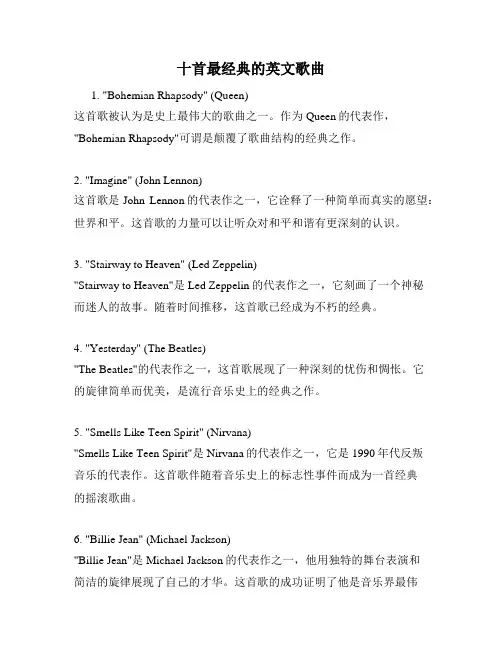 十首最经典的英文歌曲

1. "Bohemian Rhapsody" (Queen)
这首歌被认为是史上最伟大的歌曲之一。作为 Queen 的代表作，"Bohemian Rhapsody"可谓是颠覆了歌曲结构的经典之作。

2. "Imagine" (John Lennon)
这首歌是 John Lennon 的代表作之一，它诠释了一种简单而真实的愿望：世界和平。这首歌的力量可以让听众对和平和谐有更深刻的认识。

3. "Stairway to Heaven" (Led Zeppelin)
"Stairway to Heaven"是 Led Zeppelin 的代表作之一，它刻画了一个神秘而迷人的故事。随着时间推移，这首歌已经成为不朽的经典。

4. "Yesterday" (The Beatles)
"The Beatles"的代表作之一，这首歌展现了一种深刻的忧伤和惆怅。它的旋律简单而优美，是流行音乐史上的经典之作。

5. "Smells Like Teen Spirit" (Nirvana)
"Smells Like Teen Spirit"是 Nirvana 的代表作之一，它是 1990 年代反叛音乐的代表作。这首歌伴随着音乐史上的标志性事件而成为一首经典的摇滚歌曲。

6. "Billie Jean" (Michael Jackson)
"Billie Jean"是 Michael Jackson 的代表作之一，他用独特的舞台表演和简洁的旋律展现了自己的才华。这首歌的成功证明了他是音乐界最伟